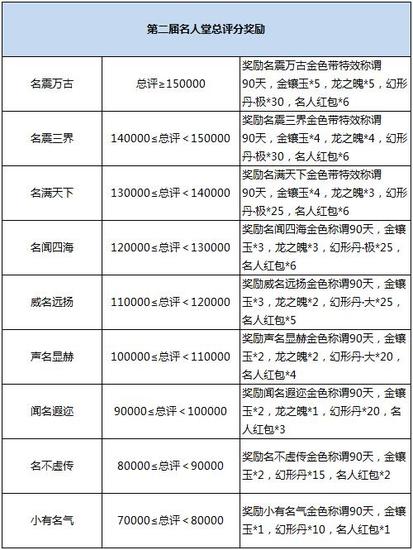 | 第二届名人堂总评分奖励 | | |
|---|---|---|
| 名震万古 | 总评≥150000 | 奖励名震万古金色带特效称谓90天，金镶玉*5，龙之魄*5，幻形丹-极*30，名人红包*6 |
| 名震三界 | 140000≤总评＜150000 | 奖励名震三界金色带特效称谓90天，金镶玉*4，龙之魄*4，幻形丹-极*30，名人红包*6 |
| 名满天下 | 130000≤总评＜140000 | 奖励名满天下金色带特效称谓90天，金镶玉*4，龙之魄*3，幻形丹-极*25，名人红包*6 |
| 名闻四海 | 120000≤总评＜130000 | 奖励名闻四海金色称谓90天，金镶玉*3，龙之魄*3，幻形丹-极*25，名人红包*6 |
| 威名远扬 | 110000≤总评＜120000 | 奖励威名远扬金色称谓90天，金镶玉*3，龙之魄*2，幻形丹-大*25，名人红包*5 |
| 声名显赫 | 100000≤总评＜110000 | 奖励声名显赫金色称谓90天，金镶玉*2，龙之魄*2，幻形丹-大*20，名人红包*4 |
| 闻名遐迩 | 90000≤总评＜100000 | 奖励闻名遐迩金色称谓90天，金镶玉*2，龙之魄*1，幻形丹*20，名人红包*3 |
| 名不虚传 | 80000≤总评＜90000 | 奖励名不虚传金色称谓90天，金镶玉*2，幻形丹*15，名人红包*2 |
| 小有名气 | 70000≤总评＜80000 | 奖励小有名气金色称谓90天，金镶玉*1，幻形丹*10，名人红包*1 |